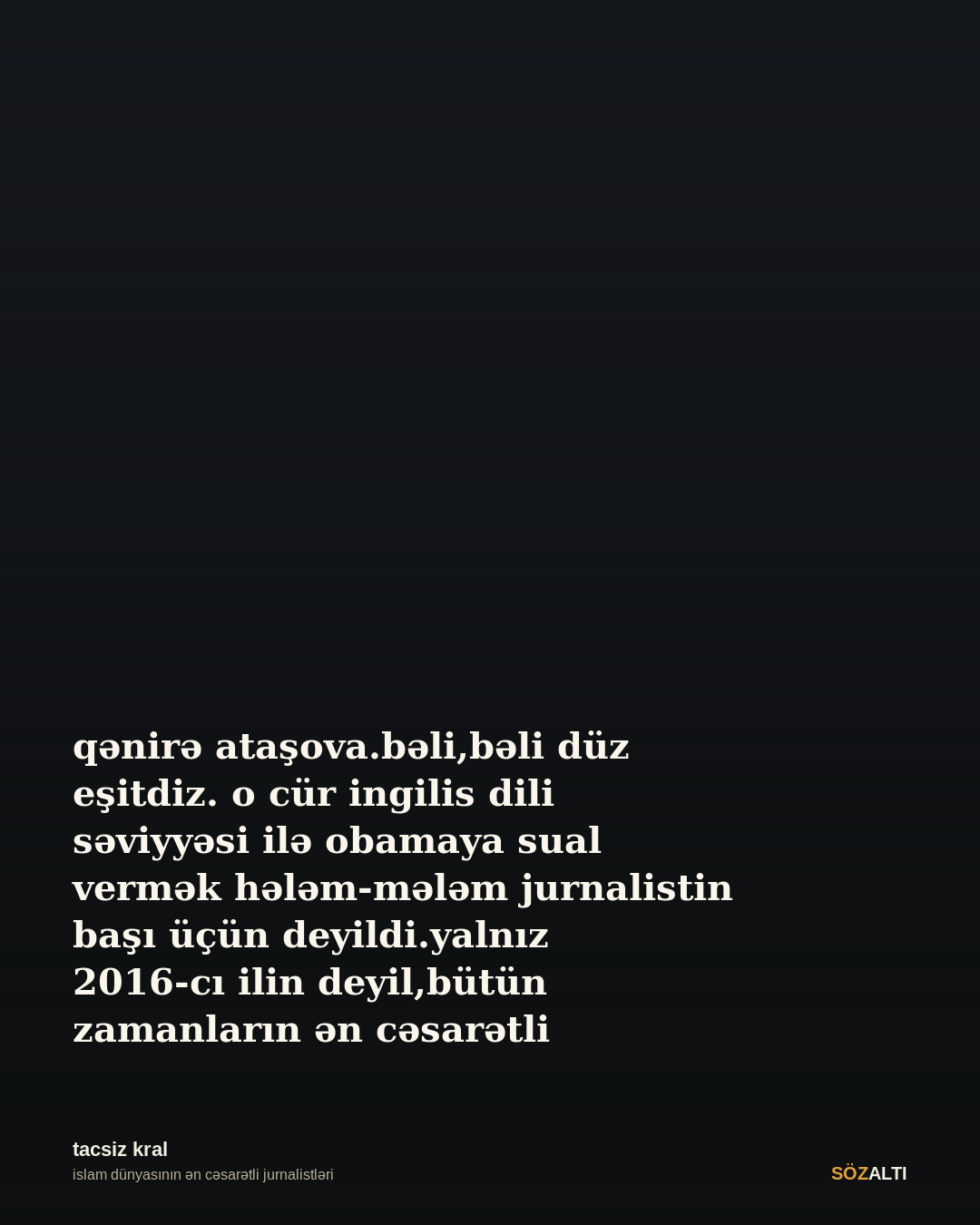 qənirə ataşova.bəli,bəli düz eşitdiz. o cür ingilis dili səviyyəsi ilə obamaya sual vermək hələm-mələm jurnalistin başı üçün deyildi.yalnız 2016-cı ilin deyil,bütün zamanların ən cəsarətli

tacsiz kral
islam dünyasının ən cəsarətli jurnalistləri

SÖZALTI